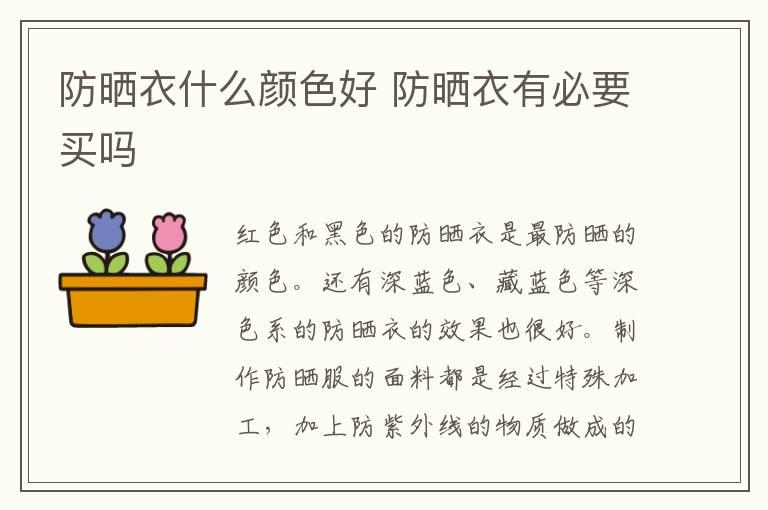 防晒衣什么颜色好 防晒衣有必要买吗

红色和黑色的防晒衣是最防晒的颜色。还有深蓝色、藏蓝色等深色系的防晒衣的效果也很好。制作防晒服的面料都是经过特殊加工，加上防紫外线的物质做成的